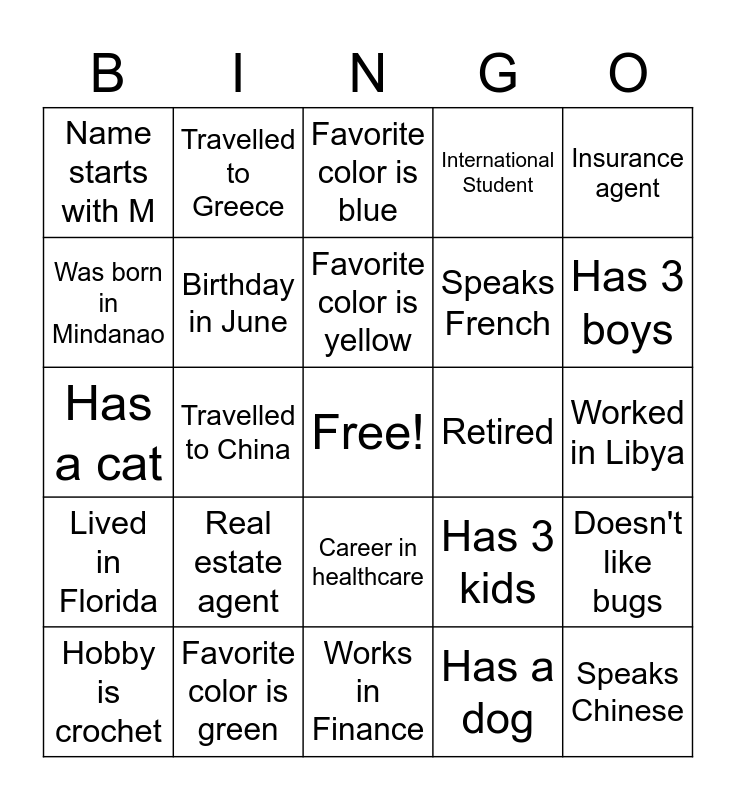 | B | I | N | G | O |
|---|---|---|---|---|
| Name starts with M | Travelled to Greece | Favorite color is blue | International Student | Insurance agent |
| Was born in Mindanao | Birthday in June | Favorite color is yellow | Speaks French | Has 3 boys |
| Has a cat | Travelled to China | Free! | Retired | Worked in Libya |
| Lived in Florida | Real estate agent | Career in healthcare | Has 3 kids | Doesn't like bugs |
| Hobby is crochet | Favorite color is green | Works in Finance | Has a dog | Speaks Chinese |